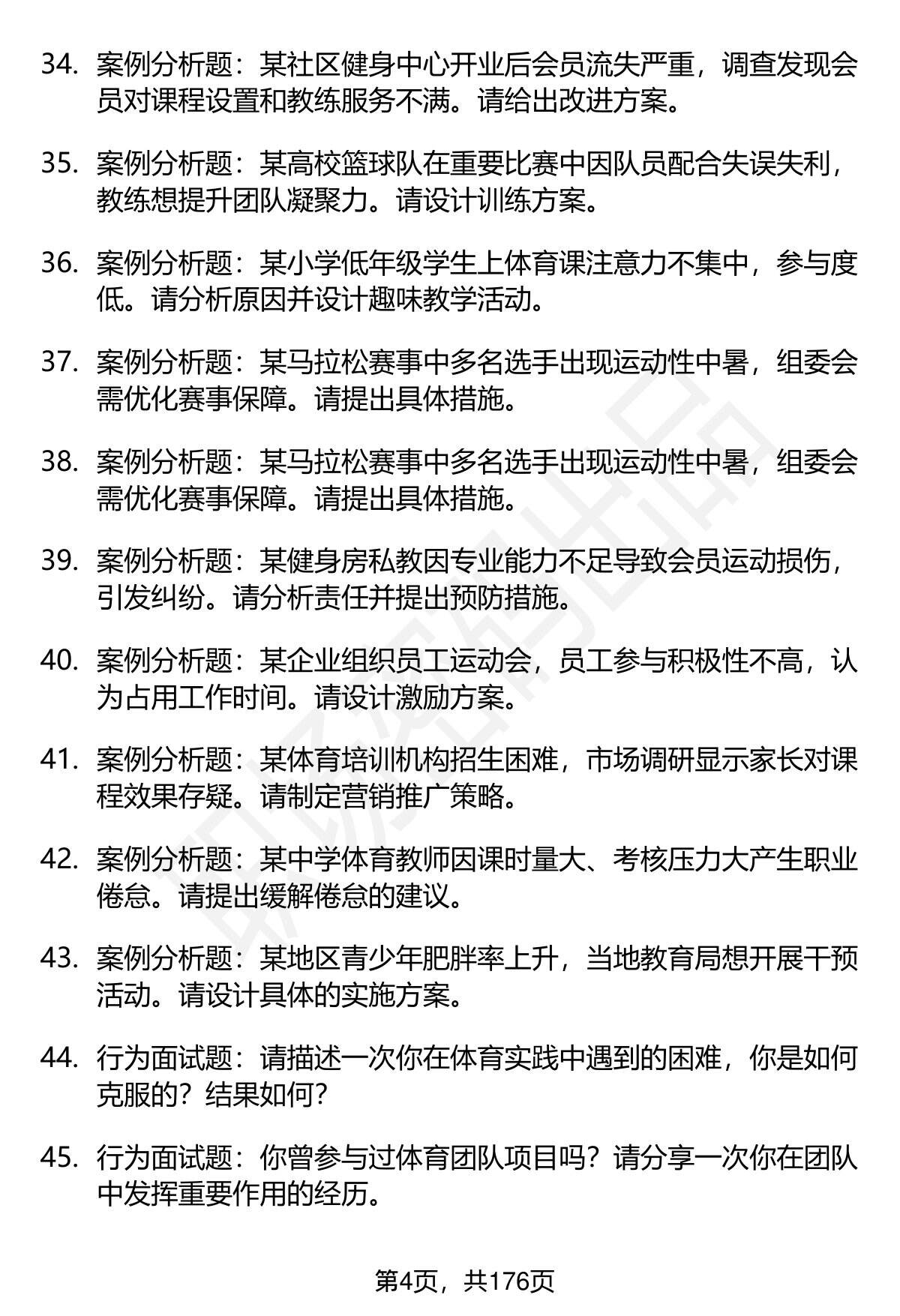 34. 案例分析题：某社区健身中心开业后会员流失严重，调查发现会员对课程设置和教练服务不满。请给出改进方案。

35. 案例分析题：某高校篮球队在重要比赛中因队员配合失误失利，教练想提升团队凝聚力。请设计训练方案。

36. 案例分析题：某小学低年级学生上体育课注意力不集中，参与度低。请分析原因并设计趣味教学活动。

37. 案例分析题：某马拉松赛事中多名选手出现运动性中暑，组委会需优化赛事保障。请提出具体措施。

38. 案例分析题：某马拉松赛事中多名选手出现运动性中暑，组委会需优化赛事保障。请提出具体措施。

39. 案例分析题：某健身房私教因专业能力不足导致会员运动损伤，引发纠纷。请分析责任并提出预防措施。

40. 案例分析题：某企业组织员工运动会，员工参与积极性不高，认为占用工作时间。请设计激励方案。

41. 案例分析题：某体育培训机构招生困难，市场调研显示家长对课程效果存疑。请制定营销推广策略。

42. 案例分析题：某中学体育教师因课时量大、考核压力大产生职业倦怠。请提出缓解倦怠的建议。

43. 案例分析题：某地区青少年肥胖率上升，当地教育局想开展干预活动。请设计具体的实施方案。

44. 行为面试题：请描述一次你在体育实践中遇到的困难，你是如何克服的？结果如何？

45. 行为面试题：你曾参与过体育团队项目吗？请分享一次你在团队中发挥重要作用的经历。

第4页，共176页